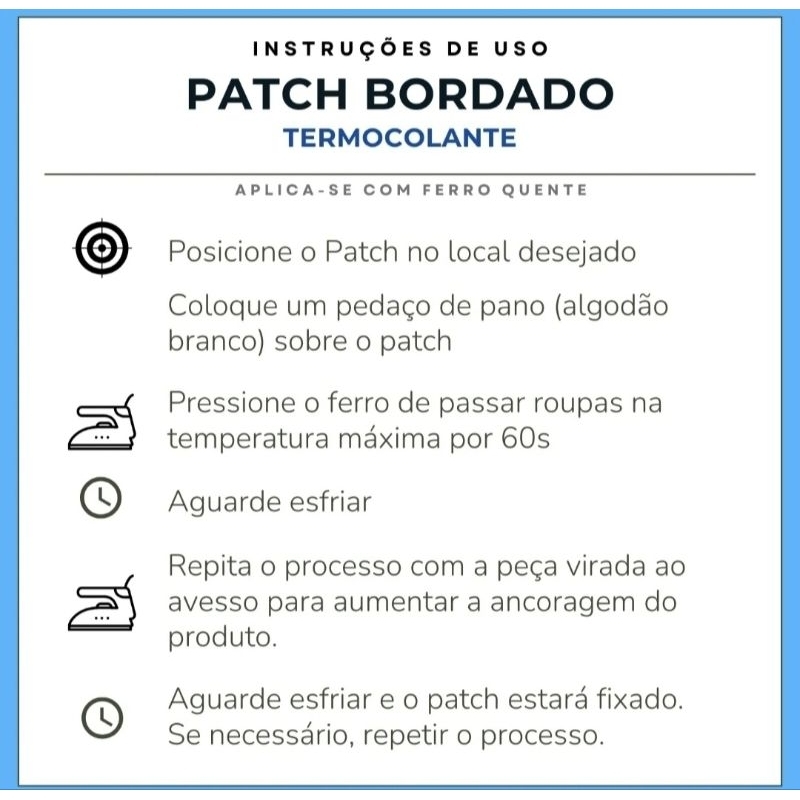 INSTRUÇÕES DE USO
PATCH BORDADO
TERMOCOLANTE

APLICA-SE COM FERRO QUENTE

Posicione o Patch no local desejado

Coloque um pedaço de pano (algodão branco) sobre o patch

Pressione o ferro de passar roupas na temperatura máxima por 60s

Aguarde esfriar

Repita o processo com a peça virada ao avesso para aumentar a ancoragem do produto.

Aguarde esfriar e o patch estará fixado. Se necessário, repetir o processo.